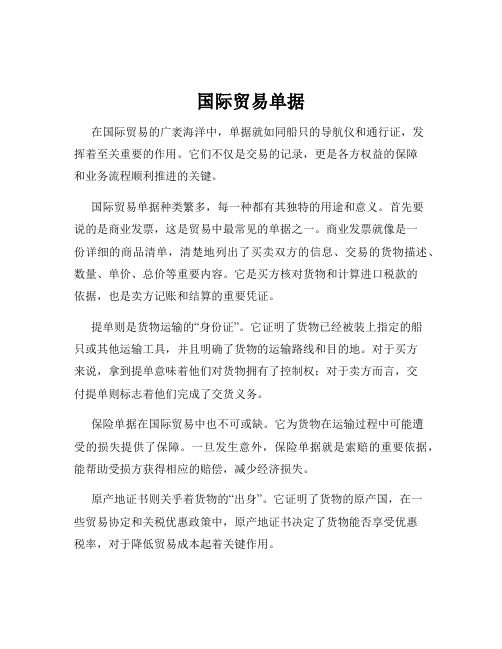 国际贸易单据

在国际贸易的广袤海洋中，单据就如同船只的导航仪和通行证，发挥着至关重要的作用。它们不仅是交易的记录，更是各方权益的保障和业务流程顺利推进的关键。

国际贸易单据种类繁多，每一种都有其独特的用途和意义。首先要说的是商业发票，这是贸易中最常见的单据之一。商业发票就像是一份详细的商品清单，清楚地列出了买卖双方的信息、交易的货物描述、数量、单价、总价等重要内容。它是买方核对货物和计算进口税款的依据，也是卖方记账和结算的重要凭证。

提单则是货物运输的“身份证”。它证明了货物已经被装上指定的船只或其他运输工具，并且明确了货物的运输路线和目的地。对于买方来说，拿到提单意味着他们对货物拥有了控制权；对于卖方而言，交付提单则标志着他们完成了交货义务。

保险单据在国际贸易中也不可或缺。它为货物在运输过程中可能遭受的损失提供了保障。一旦发生意外，保险单据就是索赔的重要依据，能帮助受损方获得相应的赔偿，减少经济损失。

原产地证书则关乎着货物的“出身”。它证明了货物的原产国，在一些贸易协定和关税优惠政策中，原产地证书决定了货物能否享受优惠税率，对于降低贸易成本起着关键作用。